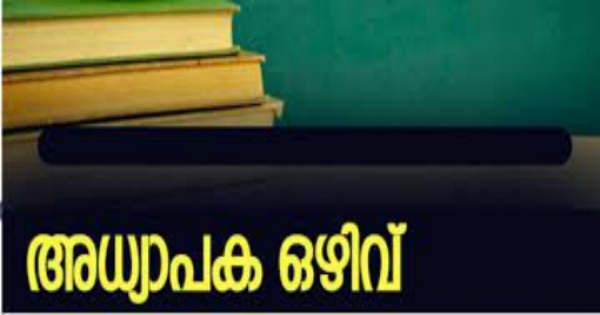 അധ്യാപക ഒഴിവ്